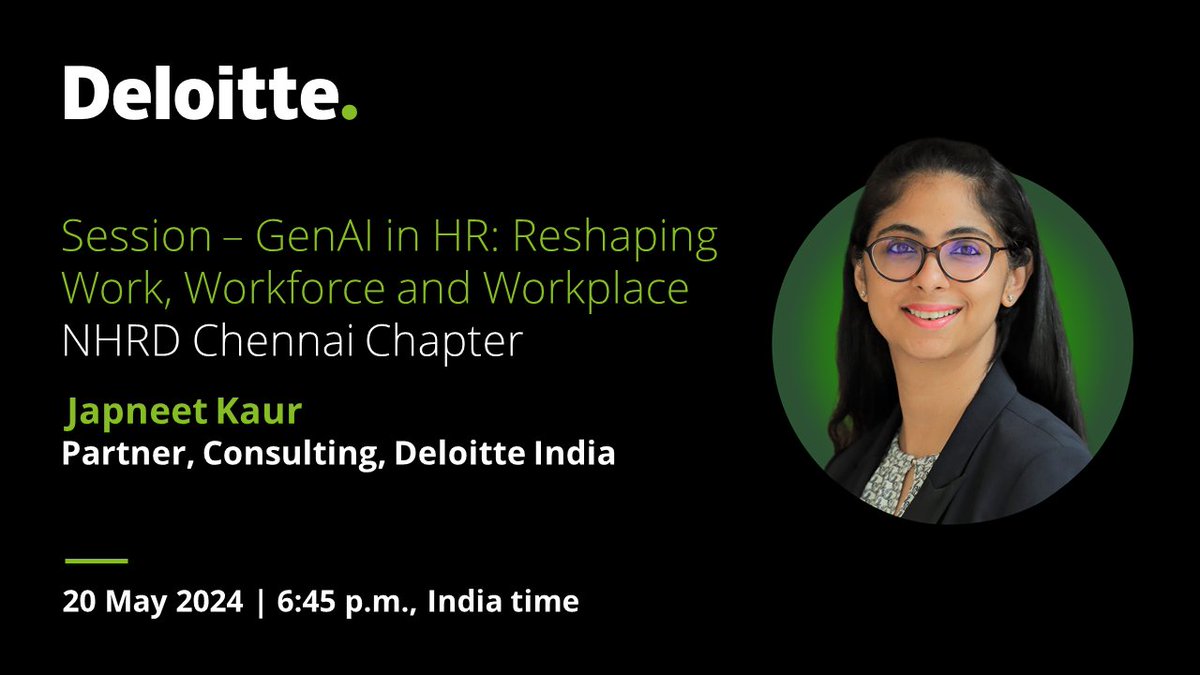 Deloitte.

Session – GenAI in HR: Reshaping Work, Workforce and Workplace
NHRD Chennai Chapter

Japneet Kaur
Partner, Consulting, Deloitte India

20 May 2024 | 6:45 p.m., India time